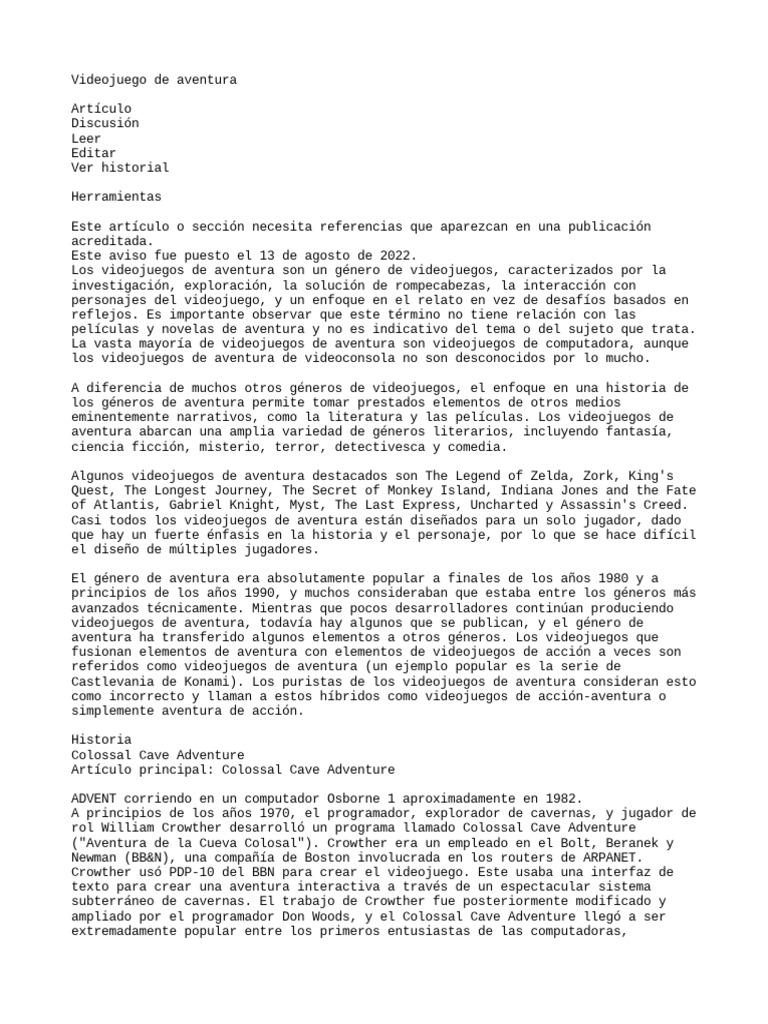 Videojuego de aventura

Artículo
Discusión
Leer
Editar
Ver historial

Herramientas

Este artículo o sección necesita referencias que aparezcan en una publicación acreditada.
Este aviso fue puesto el 13 de agosto de 2022.
Los videojuegos de aventura son un género de videojuegos, caracterizados por la investigación, exploración, la solución de rompecabezas, la interacción con personajes del videojuego, y un enfoque en el relato en vez de desafíos basados en reflejos. Es importante observar que este término no tiene relación con las películas y novelas de aventura y no es indicativo del tema o del sujeto que trata. La vasta mayoría de videojuegos de aventura son videojuegos de computadora, aunque los videojuegos de aventura de videoconsola no son desconocidos por lo mucho.

A diferencia de muchos otros géneros de videojuegos, el enfoque en una historia de los géneros de aventura permite tomar prestados elementos de otros medios eminentemente narrativos, como la literatura y las películas. Los videojuegos de aventura abarcan una amplia variedad de géneros literarios, incluyendo fantasía, ciencia ficción, misterio, terror, detectivesca y comedia.

Algunos videojuegos de aventura destacados son The Legend of Zelda, Zork, King's Quest, The Longest Journey, The Secret of Monkey Island, Indiana Jones and the Fate of Atlantis, Gabriel Knight, Myst, The Last Express, Uncharted y Assassin's Creed. Casi todos los videojuegos de aventura están diseñados para un solo jugador, dado que hay un fuerte énfasis en la historia y el personaje, por lo que se hace difícil el diseño de múltiples jugadores.

El género de aventura era absolutamente popular a finales de los años 1980 y a principios de los años 1990, y muchos consideraban que estaba entre los géneros más avanzados técnicamente. Mientras que pocos desarrolladores continúan produciendo videojuegos de aventura, todavía hay algunos que se publican, y el género de aventura ha transferido algunos elementos a otros géneros. Los videojuegos que fusionan elementos de aventura con elementos de videojuegos de acción a veces son referidos como videojuegos de aventura (un ejemplo popular es la serie de Castlevania de Konami). Los puristas de los videojuegos de aventura consideran esto como incorrecto y llaman a estos híbridos como videojuegos de acción-aventura o simplemente aventura de acción.

Historia
Colossal Cave Adventure
Artículo principal: Colossal Cave Adventure

ADVENT corriendo en un computador Osborne 1 aproximadamente en 1982.
A principios de los años 1970, el programador, explorador de cavernas, y jugador de rol William Crowther desarrolló un programa llamado Colossal Cave Adventure ("Aventura de la Cueva Colosal"). Crowther era un empleado en el Bolt, Beranek y Newman (BB&N), una compañía de Boston involucrada en los routers de ARPANET. Crowther usó PDP-10 del BBN para crear el videojuego. Este usaba una interfaz de texto para crear una aventura interactiva a través de un espectacular sistema subterráneo de cavernas. El trabajo de Crowther fue posteriormente modificado y ampliado por el programador Don Woods, y el Colossal Cave Adventure llegó a ser extremadamente popular entre los primeros entusiastas de las computadoras,